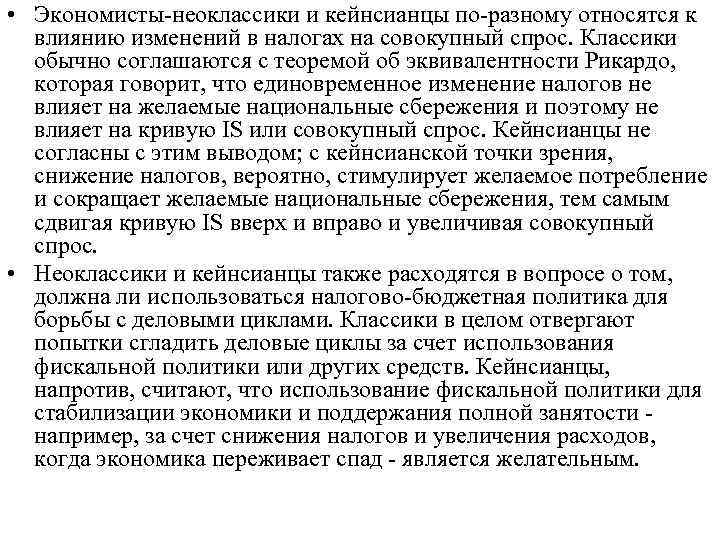 • Экономисты-неоклассики и кейнсианцы по-разному относятся к влиянию изменений в налогах на совокупный спрос. Классики обычно соглашаются с теоремой об эквивалентности Рикардо, которая говорит, что единовременное изменение налогов не влияет на желаемые национальные сбережения и поэтому не влияет на кривую IS или совокупный спрос. Кейнсианцы не согласны с этим выводом; с кейнсианской точки зрения, снижение налогов, вероятно, стимулирует желаемое потребление и сокращает желаемые национальные сбережения, тем самым сдвигая кривую IS вверх и вправо и увеличивая совокупный спрос.

• Неоклассики и кейнсианцы также расходятся в вопросе о том, должна ли использоваться налогово-бюджетная политика для борьбы с деловыми циклами. Классики в целом отвергают попытки сгладить деловые циклы за счет использования фискальной политики или других средств. Кейнсианцы, напротив, считают, что использование фискальной политики для стабилизации экономики и поддержания полной занятости - например, за счет снижения налогов и увеличения расходов, когда экономика переживает спад - является желательным.